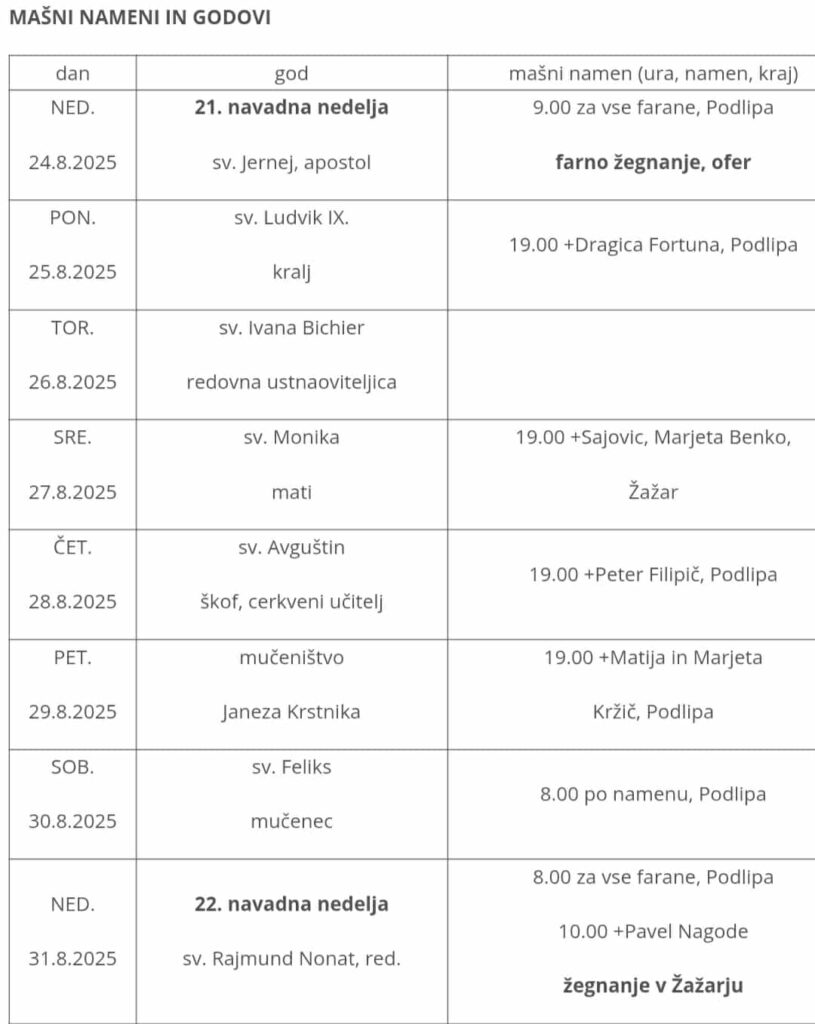 MAŠNI NAMENI IN GODOVI

| dan | god | mašni namen (ura, namen, kraj) |
|---|---|---|
| NED. 24.8.2025 | **21. navadna nedelja** sv. Jernej, apostol | 9.00 za vse farane, Podlipa **farno žegnanje, ofer** |
| PON. 25.8.2025 | sv. Ludvik IX. kralj | 19.00 +Dragica Fortuna, Podlipa |
| TOR. 26.8.2025 | sv. Ivana Bichier redovna ustnaoviteljica | |
| SRE. 27.8.2025 | sv. Monika mati | 19.00 +Sajovic, Marjeta Benko, Žažar |
| ČET. 28.8.2025 | sv. Avguštin škof, cerkveni učitelj | 19.00 +Peter Filipič, Podlipa |
| PET. 29.8.2025 | mučeništvo Janeza Krstnika | 19.00 +Matija in Marjeta Kržič, Podlipa |
| SOB. 30.8.2025 | sv. Feliks mučenec | 8.00 po namenu, Podlipa |
| NED. 31.8.2025 | **22. navadna nedelja** sv. Rajmund Nonat, red. | 8.00 za vse farane, Podlipa 10.00 +Pavel Nagode **žegnanje v Žažarju** |